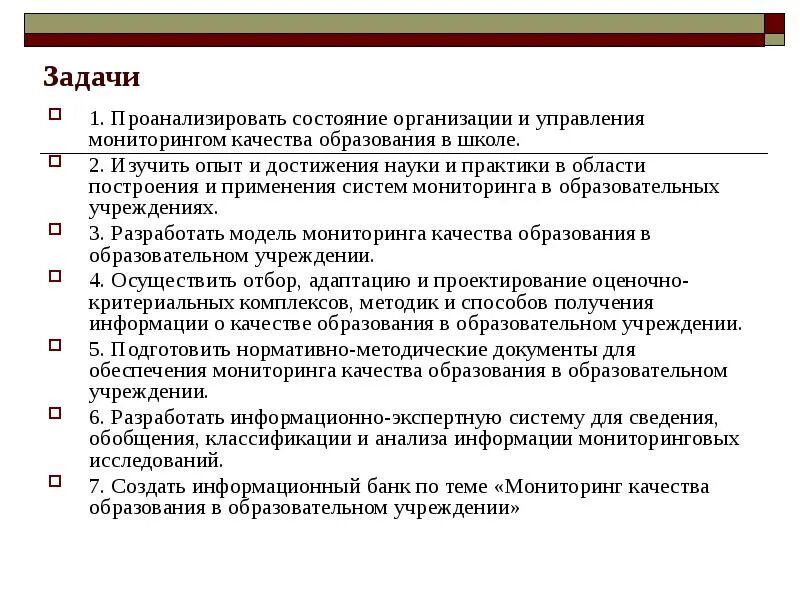 Задачи

1. Проанализировать состояние организации и управления мониторингом качества образования в школе.

2. Изучить опыт и достижения науки и практики в области построения и применения систем мониторинга в образовательных учреждениях.

3. Разработать модель мониторинга качества образования в образовательном учреждении.

4. Осуществить отбор, адаптацию и проектирование оценочно-критериальных комплексов, методик и способов получения информации о качестве образования в образовательном учреждении.

5. Подготовить нормативно-методические документы для обеспечения мониторинга качества образования в образовательном учреждении.

6. Разработать информационно-экспертную систему для сведения, обобщения, классификации и анализа информации мониторинговых исследований.

7. Создать информационный банк по теме «Мониторинг качества образования в образовательном учреждении»